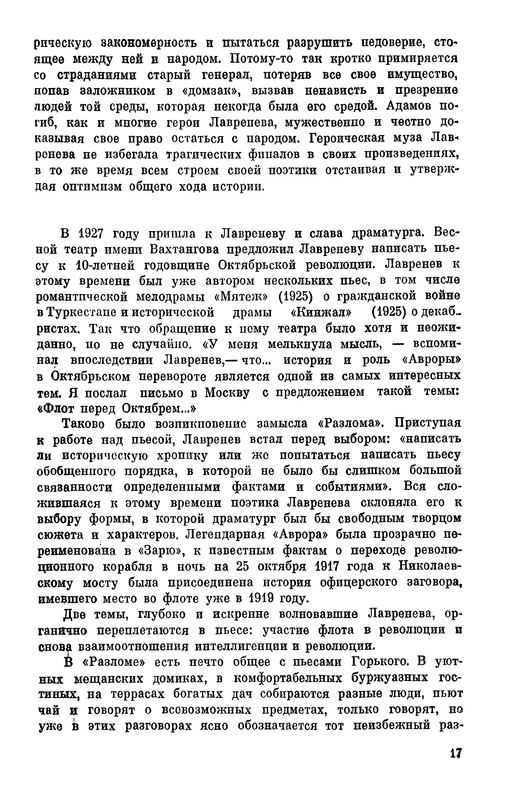 рическую закономерность и пытаться разрушить недоверие, стоящее между ней и народом. Потому-то так кротко примиряется со страданиями старый генерал, потеряв все свое имущество, попав заложником в «домзак», вызвав ненависть и презрение людей той среды, которая некогда была его средой. Адамов погиб, как и многие герои Лавренева, мужественно и честно доказывая свое право остаться с народом. Героическая муза Лавренева не избегала трагических финалов в своих произведениях, в то же время всем строем своей поэтики отстаивая и утверждая оптимизм общего хода истории.

В 1927 году пришла к Лавреневу и слава драматурга. Весной театр имени Вахтангова предложил Лавреневу написать пьесу к 10-летней годовщине Октябрьской революции. Лавренев к этому времени был уже автором нескольких пьес, в том числе романтической мелодрамы «Мятеж» (1925) о гражданской войне в Туркестане и исторической драмы «Кинжал» (1925) о декабристах. Так что обращение к нему театра было хотя и неожиданно, но не случайно. «У меня мелькнула мысль, — вспоминал впоследствии Лавренев,— что... история и роль «Авроры» в Октябрьском перевороте является одной из самых интересных тем. Я послал письмо в Москву с предложением такой темы: «Флот перед Октябрем...»

Таково было возникновение замысла «Разлома». Приступая к работе над пьесой, Лавренев встал перед выбором: «написать ли историческую хронику или же попытаться написать пьесу обобщенного порядка, в которой не было бы слишком большой связанности определенными фактами и событиями». Вся сложившаяся к этому времени поэтика Лавренева склоняла его к выбору формы, в которой драматург был бы свободным творцом сюжета и характеров. Легендарная «Аврора» была прозрачно переименована в «Зарю», к известным фактам о переходе революционного корабля в ночь на 25 октября 1917 года к Николаевскому мосту была присоединена история офицерского заговора, имевшего место во флоте уже в 1919 году.

Две темы, глубоко и искренне волновавшие Лавренева, органично переплетаются в пьесе: участие флота в революции и снова взаимоотношения интеллигенции и революции.

В «Разломе» есть нечто общее с пьесами Горького. В уютных мещанских домиках, в комфортабельных буржуазных гостиных, на террасах богатых дач собираются разные люди, пьют чай и говорят о всевозможных предметах, только говорят, но уже в этих разговорах ясно обозначается тот неизбежный раз-

17